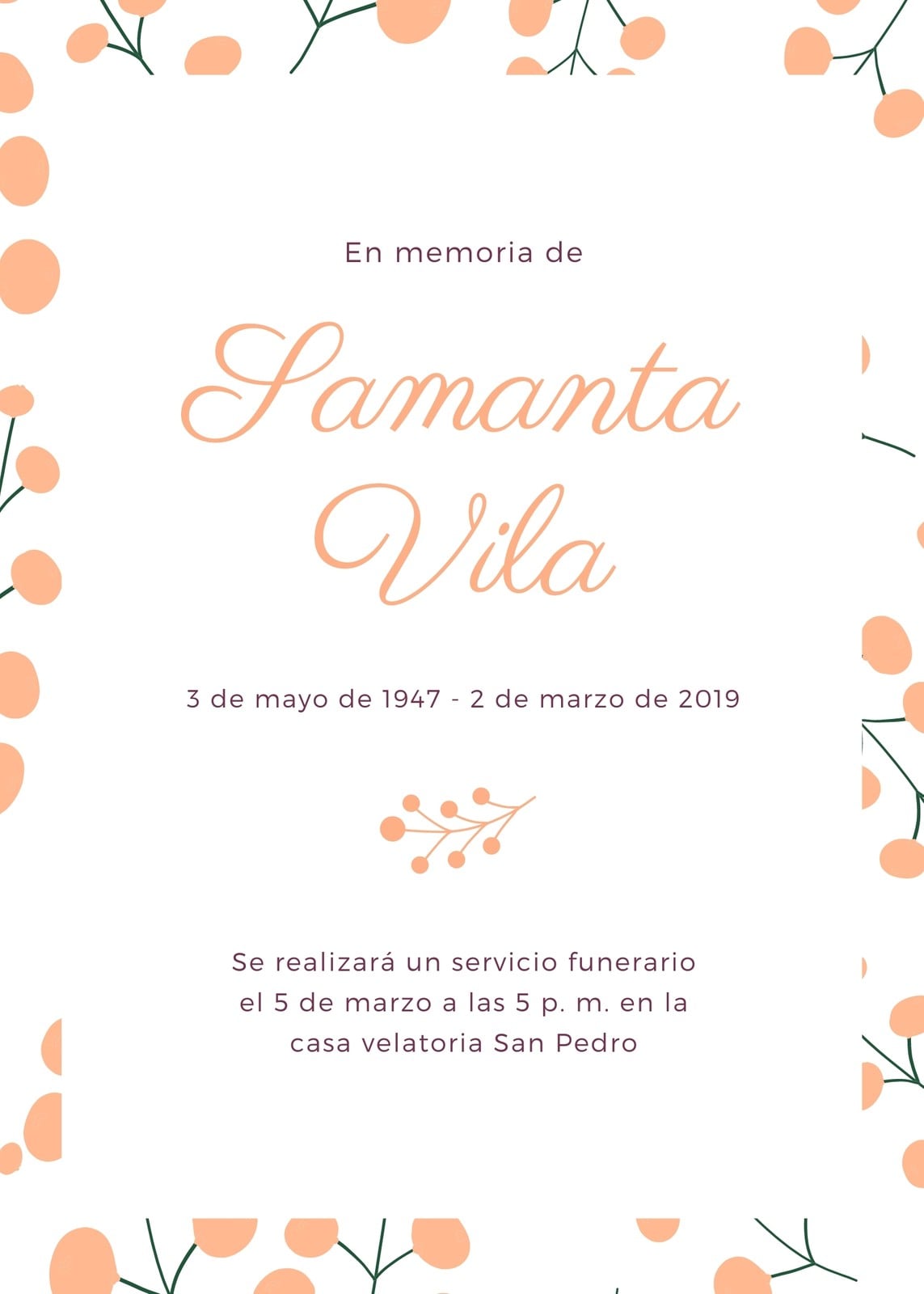 En memoria de

Samanta Vila

3 de mayo de 1947 - 2 de marzo de 2019

Se realizará un servicio funerario el 5 de marzo a las 5 p. m. en la casa velatoria San Pedro